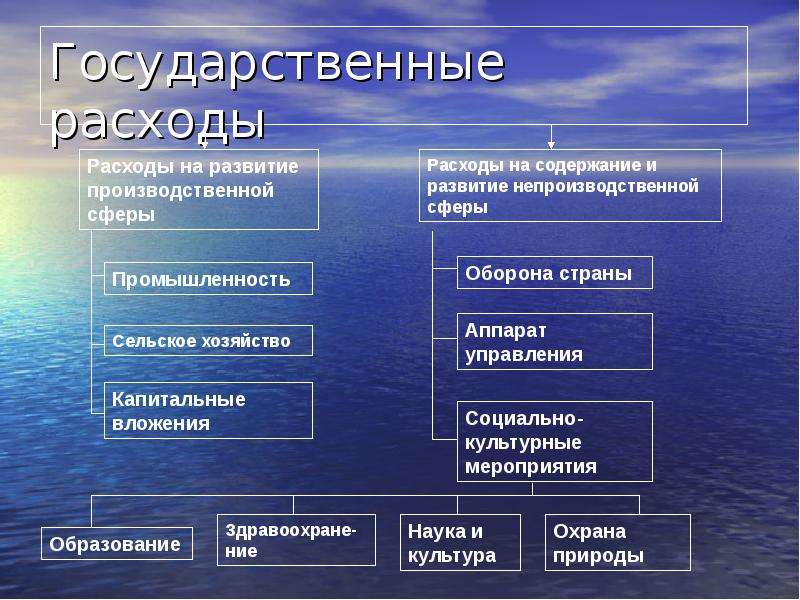 Государственные расходы

Расходы на развитие производственной сферы

Промышленность

Сельское хозяйство

Капитальные вложения

Расходы на содержание и развитие непроизводственной сферы

Оборона страны

Аппарат управления

Социально-культурные мероприятия

Образование

Здравоохранение

Наука и культура

Охрана природы